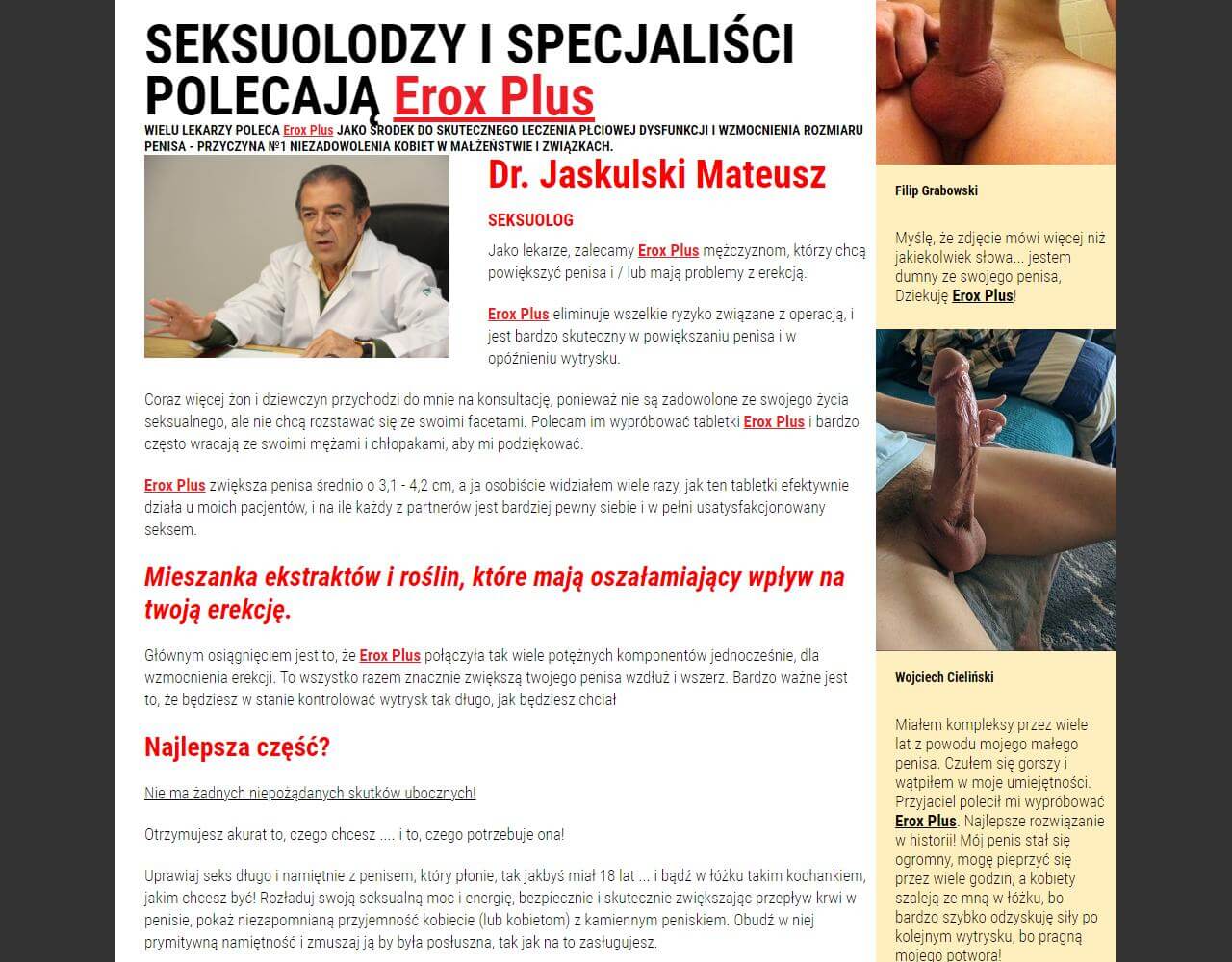 SEKSUOLODZY I SPECJALIŚCI POLECAJĄ Erox Plus

WIELU LEKARZY POLECA Erox Plus JAKO ŚRODEK DO SKUTECZNEGO LECZENIA PŁCIOWEJ DYSFUNKCJI I WZMOCNIENIA ROZMIARU PENISA - PRZYCZYNA №1 NIEZADOWOLENIA KOBIET W MAŁŻEŃSTWIE I ZWIĄZKACH.

Dr. Jaskulski Mateusz

SEKSUOLOG

Jako lekarze, zalecamy Erox Plus mężczyznom, którzy chcą powiększyć penisa i / lub mają problemy z erekcją.

Erox Plus eliminuje wszelkie ryzyko związane z operacją, i jest bardzo skuteczny w powiększaniu penisa i w opóźnieniu wytrysku.

Coraz więcej żon i dziewczyn przychodzi do mnie na konsultację, ponieważ nie są zadowolone ze swojego życia seksualnego, ale nie chcą rozstawać się ze swoimi facetami. Polecam im wypróbować tabletki Erox Plus i bardzo często wracają ze swoimi mężami i chłopakami, aby mi podziękować.

Erox Plus zwiększa penisa średnio o 3,1 - 4,2 cm, a ja osobiście widziałem wiele razy, jak ten tabletki efektywnie działa u moich pacjentów, i na ile każdy z partnerów jest bardziej pewny siebie i w pełni usatysfakcjonowany seksem.

Mieszanka ekstraktów i roślin, które mają oszałamiający wpływ na twoją erekcję.

Głównym osiągnięciem jest to, że Erox Plus połączyła tak wiele potężnych komponentów jednocześnie, dla wzmocnienia erekcji. To wszystko razem znacznie zwiększą twojego penisa wzdłuż i wszerz. Bardzo ważne jest to, że będziesz w stanie kontrolować wytrysk tak długo, jak będziesz chciał

Najlepsza część?

Nie ma żadnych niepożądanych skutków ubocznych!

Otrzymujesz akurat to, czego chcesz .... i to, czego potrzebuje ona!

Uprawiaj seks długo i namiętnie z penisem, który płonie, tak jakbyś miał 18 lat ... i bądź w łóżku takim kochankiem, jakim chcesz być! Rozładuj swoją seksualną moc i energię, bezpiecznie i skutecznie zwiększając przepływ krwi w penisie, pokaż niezapomnianą przyjemność kobiecie (lub kobietom) z kamiennym peniskiem. Obudź w niej prymitywną namiętność i zmuszaj ją by była posłuszna, tak jak na to zasługujesz.

Filip Grabowski

Myślę, że zdjęcie mówi więcej niż jakiekolwiek słowa... jestem dumny ze swojego penisa, Dziekuję Erox Plus!

Wojciech Cieliński

Miałem kompleksy przez wiele lat z powodu mojego małego penisa. Czułem się gorszy i wątpiłem w moje umiejętności. Przyjaciel polecił mi wypróbować Erox Plus. Najlepsze rozwiązanie w historii! Mój penis stał się ogromny, mogę pieprzyć się przez wiele godzin, a kobiety szaleją ze mną w łóżku, bo bardzo szybko odzyskuję siły po kolejnym wytrysku, bo pragną mojego potwora!